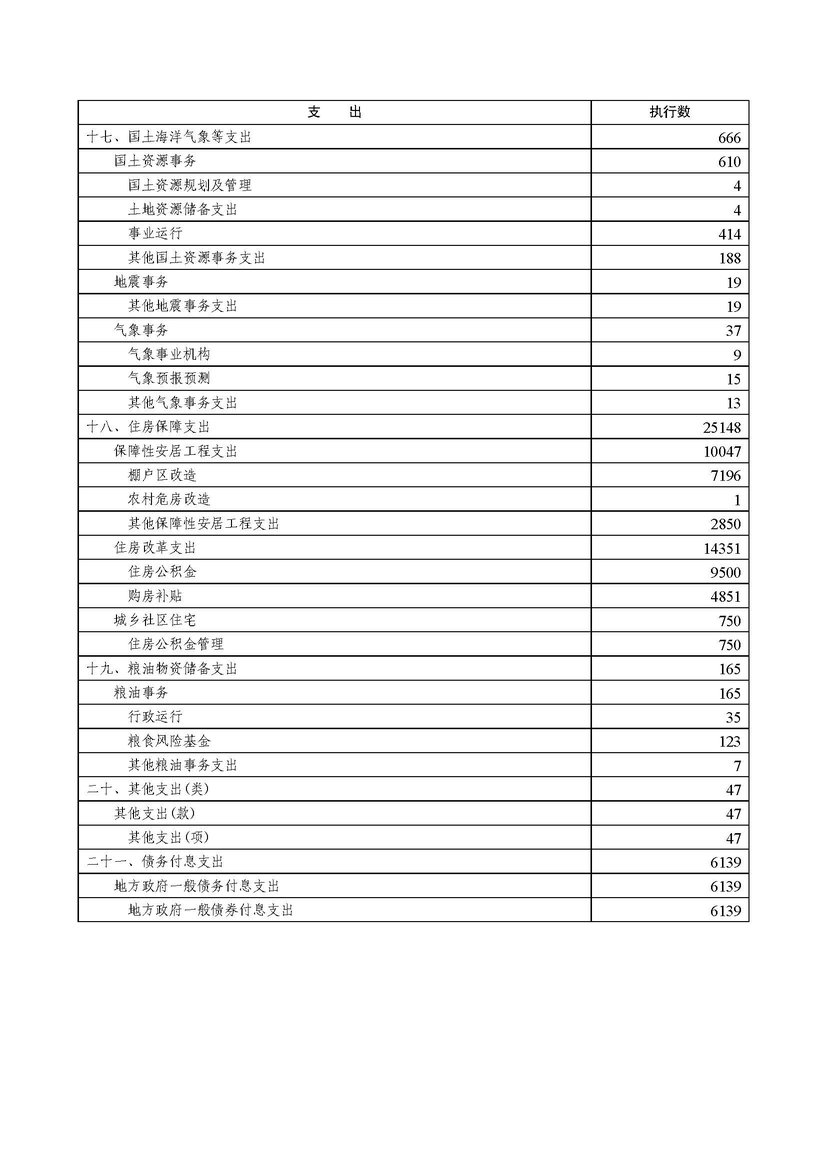 | 支　出 | 执行数 |
|---|---|
| 十七、国土海洋气象等支出 | 666 |
| 国土资源事务 | 610 |
| 国土资源规划及管理 | 4 |
| 土地资源储备支出 | 4 |
| 事业运行 | 414 |
| 其他国土资源事务支出 | 188 |
| 地震事务 | 19 |
| 其他地震事务支出 | 19 |
| 气象事务 | 37 |
| 气象事业机构 | 9 |
| 气象预报预测 | 15 |
| 其他气象事务支出 | 13 |
| 十八、住房保障支出 | 25148 |
| 保障性安居工程支出 | 10047 |
| 棚户区改造 | 7196 |
| 农村危房改造 | 1 |
| 其他保障性安居工程支出 | 2850 |
| 住房改革支出 | 14351 |
| 住房公积金 | 9500 |
| 购房补贴 | 4851 |
| 城乡社区住宅 | 750 |
| 住房公积金管理 | 750 |
| 十九、粮油物资储备支出 | 165 |
| 粮油事务 | 165 |
| 行政运行 | 35 |
| 粮食风险基金 | 123 |
| 其他粮油事务支出 | 7 |
| 二十、其他支出(类) | 47 |
| 其他支出(款) | 47 |
| 其他支出(项) | 47 |
| 二十一、债务付息支出 | 6139 |
| 地方政府一般债务付息支出 | 6139 |
| 地方政府一般债券付息支出 | 6139 |